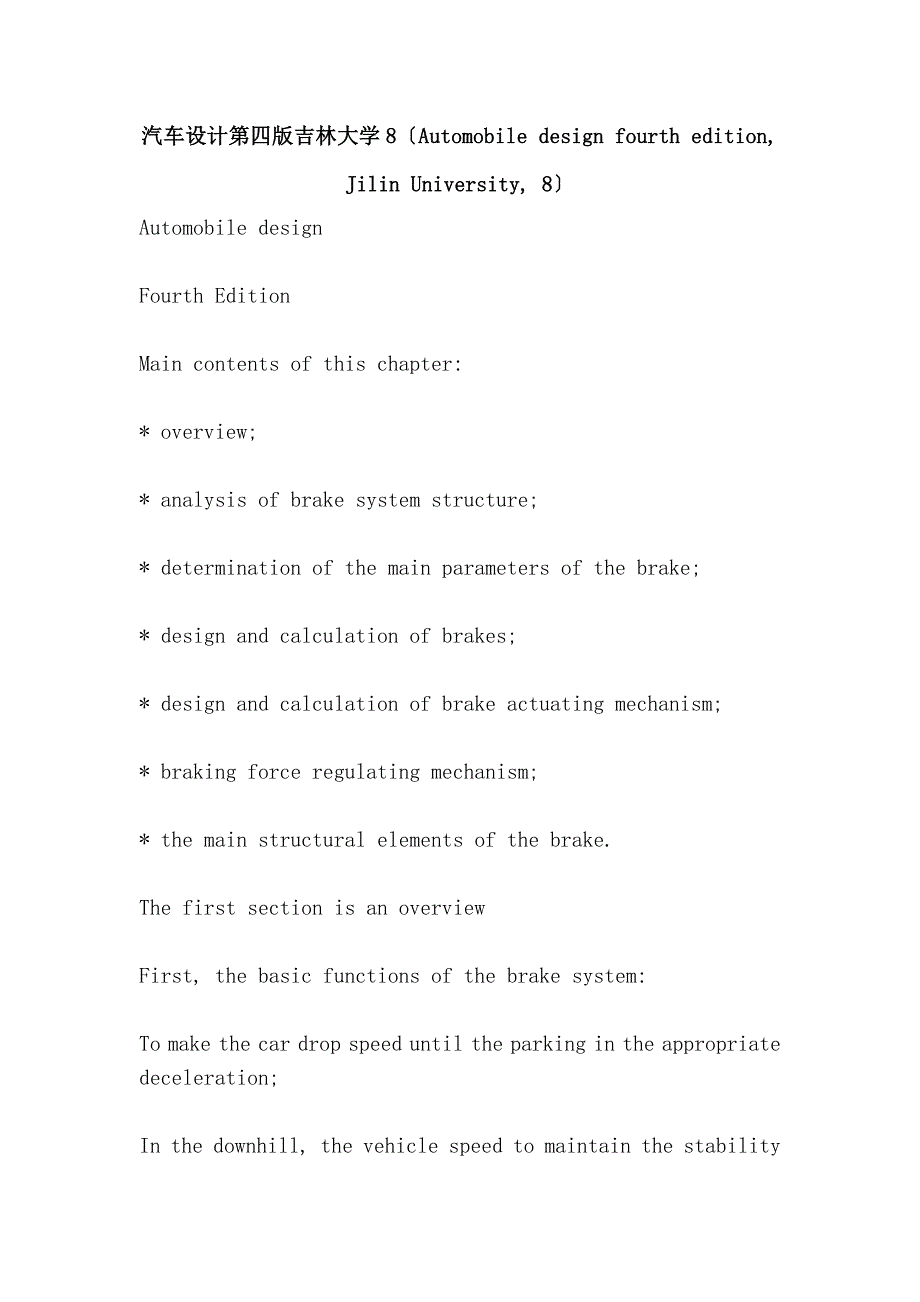 汽车设计第四版吉林大学8（Automobile design fourth edition, Jilin University, 8）

Automobile design

Fourth Edition

Main contents of this chapter:

* overview;

* analysis of brake system structure;

* determination of the main parameters of the brake;

* design and calculation of brakes;

* design and calculation of brake actuating mechanism;

* braking force regulating mechanism;

* the main structural elements of the brake.

The first section is an overview

First, the basic functions of the brake system:

To make the car drop speed until the parking in the appropriate deceleration;

In the downhill, the vehicle speed to maintain the stability